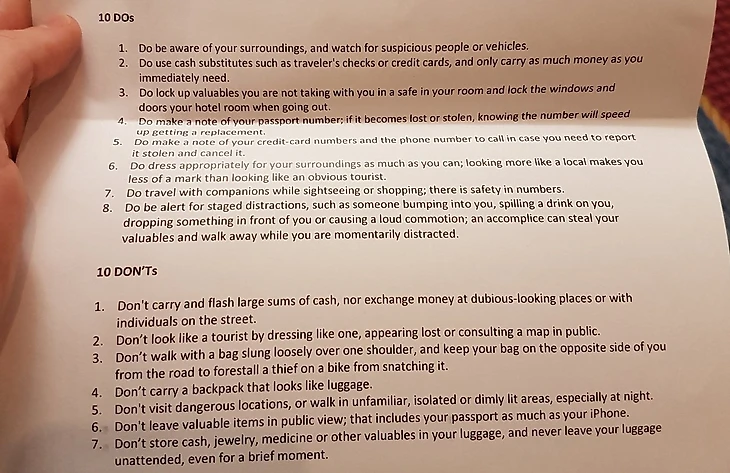 10 DOs

1. Do be aware of your surroundings, and watch for suspicious people or vehicles.
2. Do use cash substitutes such as traveler's checks or credit cards, and only carry as much money as you immediately need.
3. Do lock up valuables you are not taking with you in a safe in your room and lock the windows and doors your hotel room when going out.
4. Do make a note of your passport number; if it becomes lost or stolen, knowing the number will speed up getting a replacement.
5. Do make a note of your credit-card numbers and the phone number to call in case you need to report it stolen and cancel it.
6. Do dress appropriately for your surroundings as much as you can; looking more like a local makes you less of a mark than looking like an obvious tourist.
7. Do travel with companions while sightseeing or shopping; there is safety in numbers.
8. Do be alert for staged distractions, such as someone bumping into you, spilling a drink on you, dropping something in front of you or causing a loud commotion; an accomplice can steal your valuables and walk away while you are momentarily distracted.

10 DON'Ts

1. Don't carry and flash large sums of cash, nor exchange money at dubious-looking places or with individuals on the street.
2. Don't look like a tourist by dressing like one, appearing lost or consulting a map in public.
3. Don't walk with a bag slung loosely over one shoulder, and keep your bag on the opposite side of you from the road to forestall a thief on a bike from snatching it.
4. Don't carry a backpack that looks like luggage.
5. Don't visit dangerous locations, or walk in unfamiliar, isolated or dimly lit areas, especially at night.
6. Don't leave valuable items in public view; that includes your passport as much as your iPhone.
7. Don't store cash, jewelry, medicine or other valuables in your luggage, and never leave your luggage unattended, even for a brief moment.